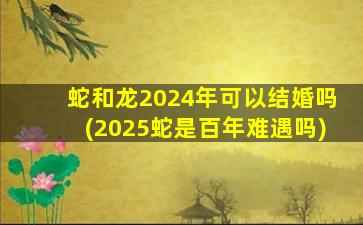 蛇和龙2024年可以结婚吗
(2025蛇是百年难遇吗)